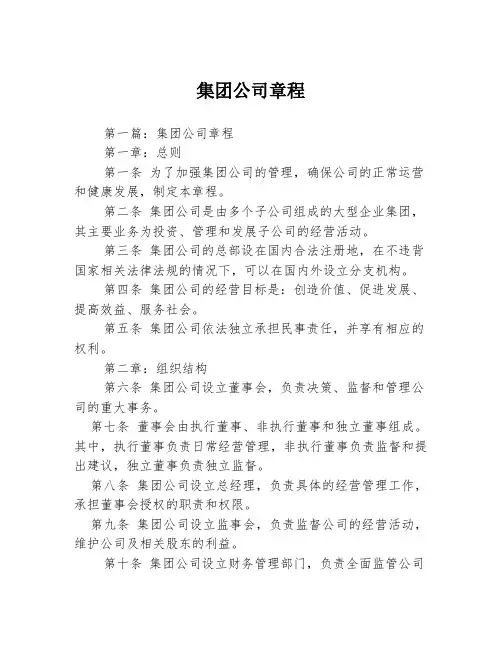 集团公司章程

第一篇：集团公司章程

第一章：总则

第一条 为了加强集团公司的管理，确保公司的正常运营和健康发展，制定本章程。

第二条 集团公司是由多个子公司组成的大型企业集团，其主要业务为投资、管理和发展子公司的经营活动。

第三条 集团公司的总部设在国内合法注册地，在不违背国家相关法律法规的情况下，可以在国内外设立分支机构。

第四条 集团公司的经营目标是：创造价值、促进发展、提高效益、服务社会。

第五条 集团公司依法独立承担民事责任，并享有相应的权利。

第二章：组织结构

第六条 集团公司设立董事会，负责决策、监督和管理公司的重大事务。

第七条 董事会由执行董事、非执行董事和独立董事组成。其中，执行董事负责日常经营管理，非执行董事负责监督和提出建议，独立董事负责独立监督。

第八条 集团公司设立总经理，负责具体的经营管理工作，承担董事会授权的职责和权限。

第九条 集团公司设立监事会，负责监督公司的经营活动，维护公司及相关股东的利益。

第十条 集团公司设立财务管理部门，负责全面监管公司